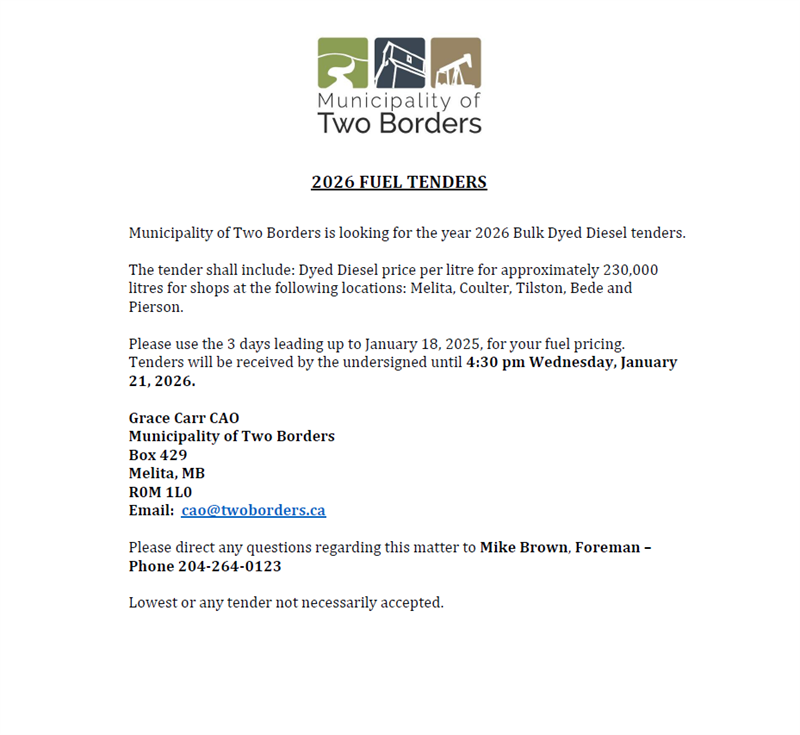 Municipality of
Two Borders

2026 FUEL TENDERS

Municipality of Two Borders is looking for the year 2026 Bulk Dyed Diesel tenders.

The tender shall include: Dyed Diesel price per litre for approximately 230,000 litres for shops at the following locations: Melita, Coulter, Tilston, Bede and Pierson.

Please use the 3 days leading up to January 18, 2025, for your fuel pricing. Tenders will be received by the undersigned until 4:30 pm Wednesday, January 21, 2026.

Grace Carr CAO
Municipality of Two Borders
Box 429
Melita, MB
R0M 1L0
Email: cao@twoborders.ca

Please direct any questions regarding this matter to Mike Brown, Foreman – Phone 204-264-0123

Lowest or any tender not necessarily accepted.